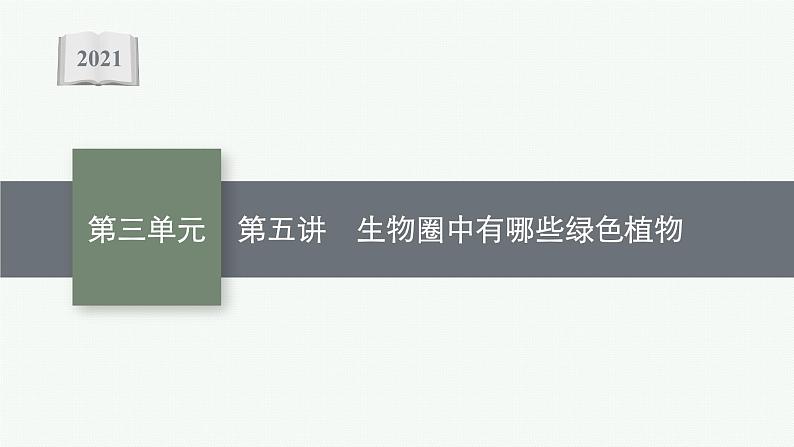 2021

第三单元

第五讲　生物圈中有哪些绿色植物